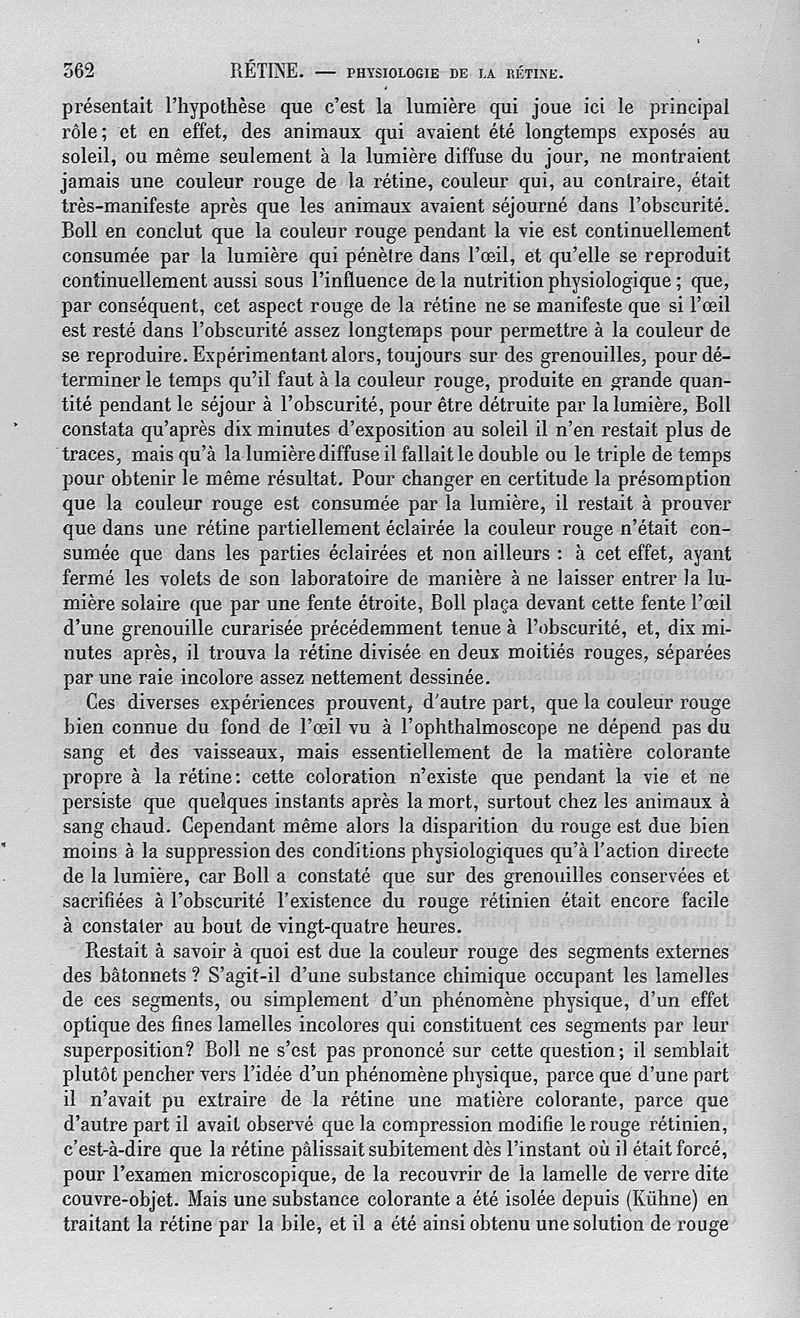 362 RÉTINE. — PHYSIOLOGIE DE LA RÉTINE.

présentait l'hypothèse que c'est la lumière qui joue ici le principal rôle; et en effet, des animaux qui avaient été longtemps exposés au soleil, ou même seulement à la lumière diffuse du jour, ne montraient jamais une couleur rouge de la rétine, couleur qui, au contraire, était très-manifeste après que les animaux avaient séjourné dans l'obscurité. Boll en conclut que la couleur rouge pendant la vie est continuellement consumée par la lumière qui pénètre dans l'œil, et qu'elle se reproduit continuellement aussi sous l'influence de la nutrition physiologique; que, par conséquent, cet aspect rouge de la rétine ne se manifeste que si l'œil est resté dans l'obscurité assez longtemps pour permettre à la couleur de se reproduire. Expérimentant alors, toujours sur des grenouilles, pour déterminer le temps qu'il faut à la couleur rouge, produite en grande quantité pendant le séjour à l'obscurité, pour être détruite par la lumière, Boll constata qu'après dix minutes d'exposition au soleil il n'en restait plus de traces, mais qu'à la lumière diffuse il fallait le double ou le triple de temps pour obtenir le même résultat. Pour changer en certitude la présomption que la couleur rouge est consumée par la lumière, il restait à prouver que dans une rétine partiellement éclairée la couleur rouge n'était consumée que dans les parties éclairées et non ailleurs : à cet effet, ayant fermé les volets de son laboratoire de manière à ne laisser entrer la lumière solaire que par une fente étroite, Boll plaça devant cette fente l'œil d'une grenouille curarisée précédemment tenue à l'obscurité, et, dix minutes après, il trouva la rétine divisée en deux moitiés rouges, séparées par une raie incolore assez nettement dessinée.

Ces diverses expériences prouvent, d'autre part, que la couleur rouge bien connue du fond de l'œil vu à l'ophthalmoscope ne dépend pas du sang et des vaisseaux, mais essentiellement de la matière colorante propre à la rétine: cette coloration n'existe que pendant la vie et ne persiste que quelques instants après la mort, surtout chez les animaux à sang chaud. Cependant même alors la disparition du rouge est due bien moins à la suppression des conditions physiologiques qu'à l'action directe de la lumière, car Boll a constaté que sur des grenouilles conservées et sacrifiées à l'obscurité l'existence du rouge rétinien était encore facile à constater au bout de vingt-quatre heures.

Restait à savoir à quoi est due la couleur rouge des segments externes des bâtonnets ? S'agit-il d'une substance chimique occupant les lamelles de ces segments, ou simplement d'un phénomène physique, d'un effet optique des fines lamelles incolores qui constituent ces segments par leur superposition? Boll ne s'est pas prononcé sur cette question; il semblait plutôt pencher vers l'idée d'un phénomène physique, parce que d'une part il n'avait pu extraire de la rétine une matière colorante, parce que d'autre part il avait observé que la compression modifie le rouge rétinien, c'est-à-dire que la rétine pâlissait subitement dès l'instant où il était forcé, pour l'examen microscopique, de la recouvrir de la lamelle de verre dite couvre-objet. Mais une substance colorante a été isolée depuis (Kühne) en traitant la rétine par la bile, et il a été ainsi obtenu une solution de rouge